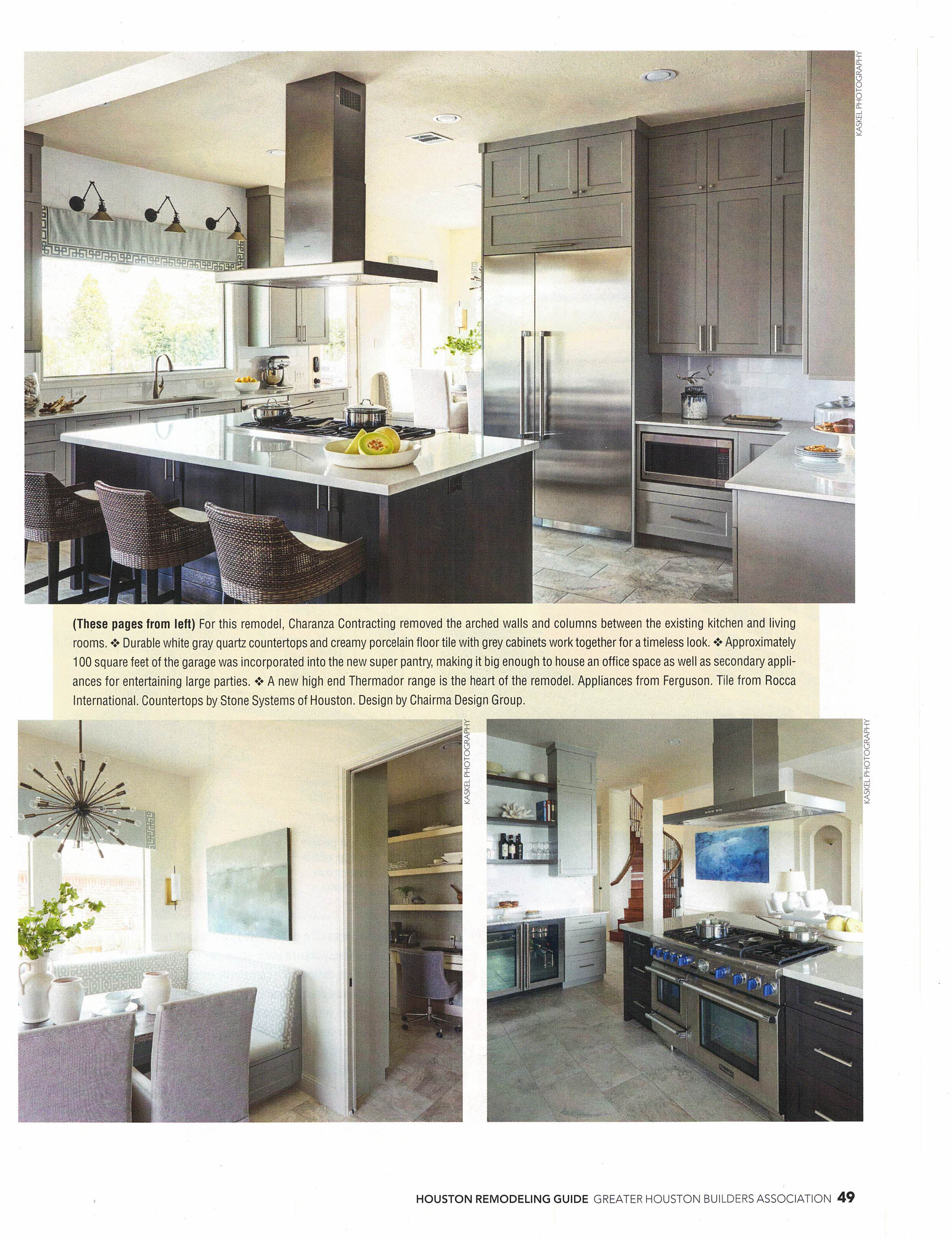 KASKEL PHOTOGRAPHY

(These pages from left) For this remodel, Charanza Contracting removed the arched walls and columns between the existing kitchen and living rooms. ❖ Durable white gray quartz countertops and creamy porcelain floor tile with grey cabinets work together for a timeless look. ❖ Approximately 100 square feet of the garage was incorporated into the new super pantry, making it big enough to house an office space as well as secondary appliances for entertaining large parties. ❖ A new high end Thermador range is the heart of the remodel. Appliances from Ferguson. Tile from Rocca International. Countertops by Stone Systems of Houston. Design by Chairma Design Group.

KASKEL PHOTOGRAPHY

KASKEL PHOTOGRAPHY

HOUSTON REMODELING GUIDE GREATER HOUSTON BUILDERS ASSOCIATION 49